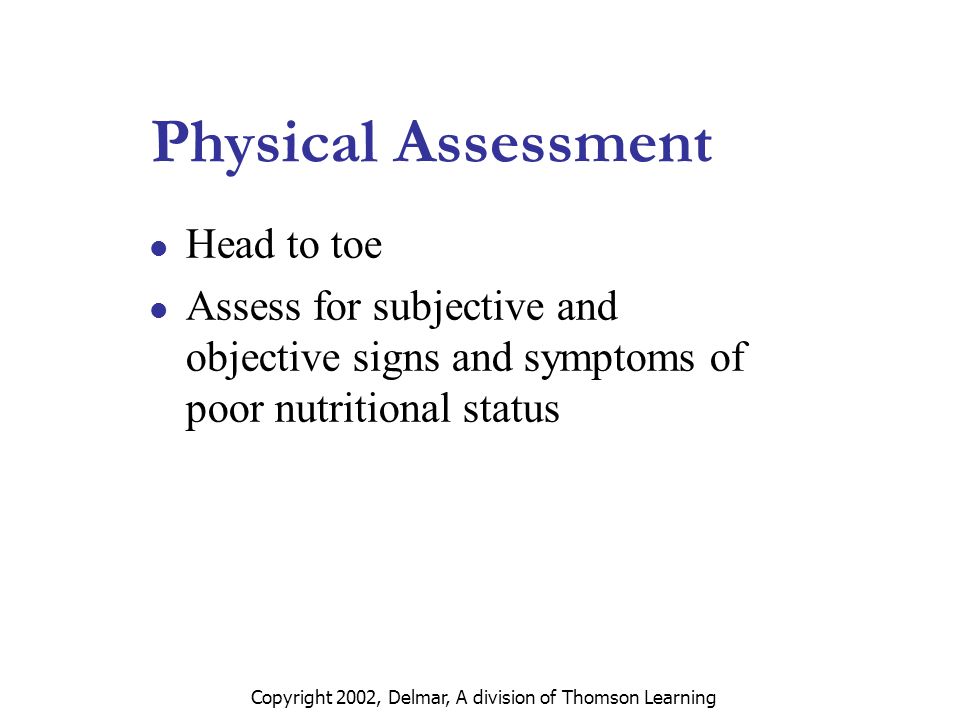 Physical Assessment

- Head to toe
- Assess for subjective and objective signs and symptoms of poor nutritional status

Copyright 2002, Delmar, A division of Thomson Learning